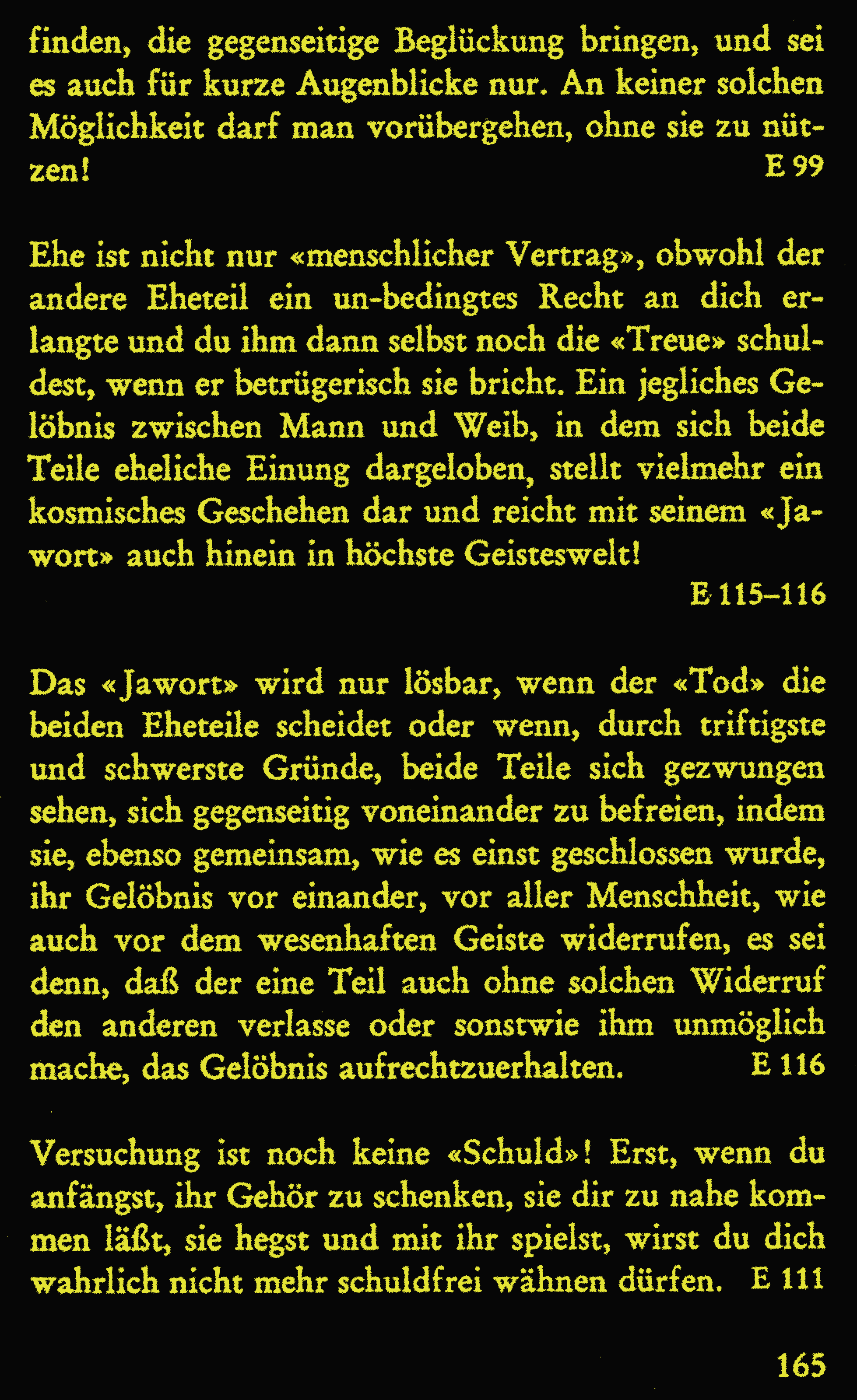 finden, die gegenseitige Beglückung bringen, und sei es auch für kurze Augenblicke nur. An keiner solchen Möglichkeit darf man vorübergehen, ohne sie zu nützen! E 99

Ehe ist nicht nur «menschlicher Vertrag», obwohl der andere Eheteil ein un-bedingtes Recht an dich erlangte und du ihm dann selbst noch die «Treue» schuldest, wenn er betrügerisch sie bricht. Ein jegliches Gelöbnis zwischen Mann und Weib, in dem sich beide Teile eheliche Einung dargeloben, stellt vielmehr ein kosmisches Geschehen dar und reicht mit seinem «Jawort» auch hinein in höchste Geisteswelt!
E 115–116

Das «Jawort» wird nur lösbar, wenn der «Tod» die beiden Eheteile scheidet oder wenn, durch triftigste und schwerste Gründe, beide Teile sich gezwungen sehen, sich gegenseitig voneinander zu befreien, indem sie, ebenso gemeinsam, wie es einst geschlossen wurde, ihr Gelöbnis vor einander, vor aller Menschheit, wie auch vor dem wesenhaften Geiste widerrufen, es sei denn, daß der eine Teil auch ohne solchen Widerruf den anderen verlasse oder sonstwie ihm unmöglich mache, das Gelöbnis aufrechtzuerhalten. E 116

Versuchung ist noch keine «Schuld»! Erst, wenn du anfängst, ihr Gehör zu schenken, sie dir zu nahe kommen läßt, sie hegst und mit ihr spielst, wirst du dich wahrlich nicht mehr schuldfrei wähnen dürfen. E 111

165